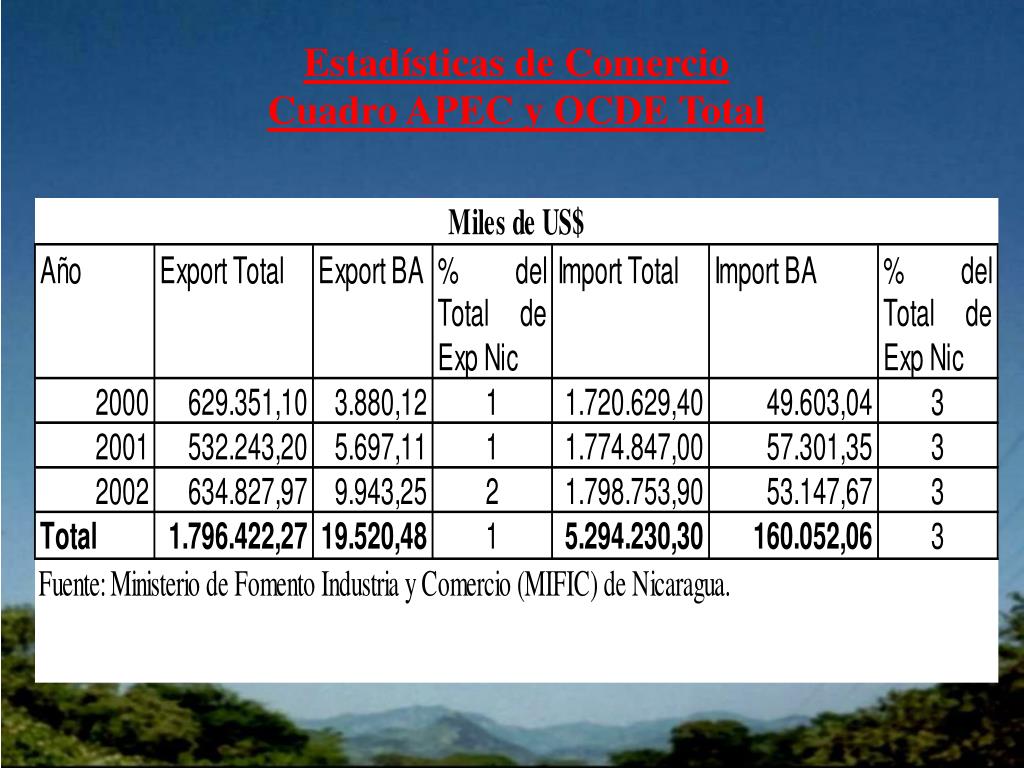 Estadísticas de Comercio
Cuadro APEC y OCDE Total

Miles de US$

| Año | Export Total | Export BA | % del Total de Exp Nic | Import Total | Import BA | % del Total de Exp Nic |
|---|---|---|---|---|---|---|
| 2000 | 629.351,10 | 3.880,12 | 1 | 1.720.629,40 | 49.603,04 | 3 |
| 2001 | 532.243,20 | 5.697,11 | 1 | 1.774.847,00 | 57.301,35 | 3 |
| 2002 | 634.827,97 | 9.943,25 | 2 | 1.798.753,90 | 53.147,67 | 3 |
| Total | 1.796.422,27 | 19.520,48 | 1 | 5.294.230,30 | 160.052,06 | 3 |

Fuente: Ministerio de Fomento Industria y Comercio (MIFIC) de Nicaragua.